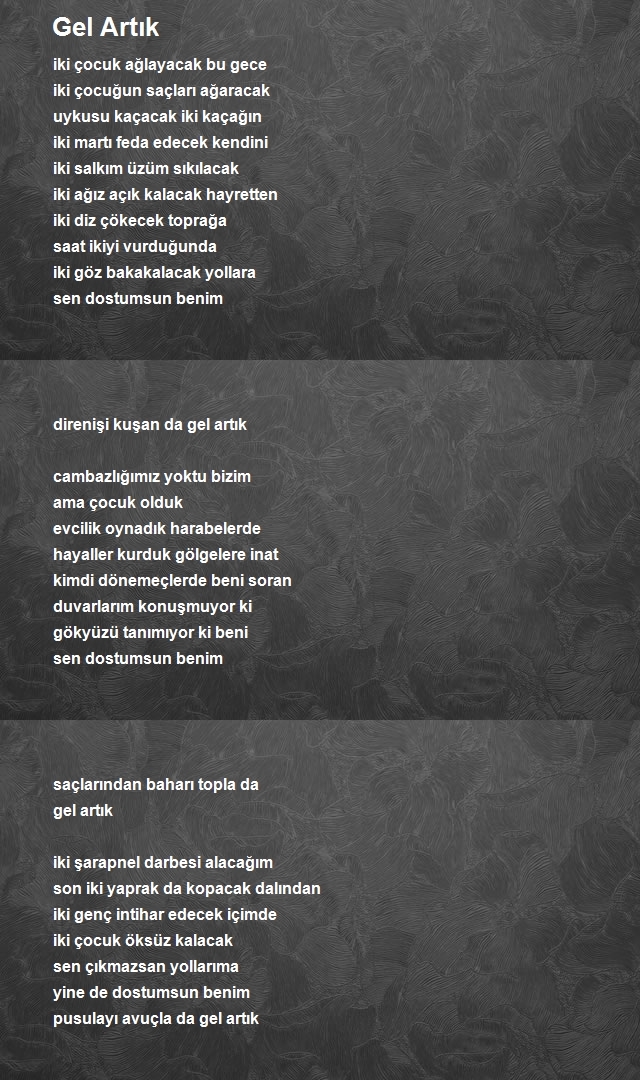 Gel Artık

iki çocuk ağlayacak bu gece
iki çocuğun saçları ağaracak
uykusu kaçacak iki kaçağın
iki martı feda edecek kendini
iki salkım üzüm sıkılacak
iki ağız açık kalacak hayretten
iki diz çökecek toprağa
saat ikiyi vurduğunda
iki göz bakakalacak yollara
sen dostumsun benim

direnişi kuşan da gel artık

cambazlığımız yoktu bizim
ama çocuk olduk
evcilik oynadık harabelerde
hayaller kurduk gölgelere inat
kimdi dönemeçlerde beni soran
duvarlarım konuşmuyor ki
gökyüzü tanımıyor ki beni
sen dostumsun benim

saçlarından baharı topla da
gel artık

iki şarapnel darbesi alacağım
son iki yaprak da kopacak dalından
iki genç intihar edecek içimde
iki çocuk öksüz kalacak
sen çıkmazsan yollarıma
yine de dostumsun benim
pusulayı avuçla da gel artık